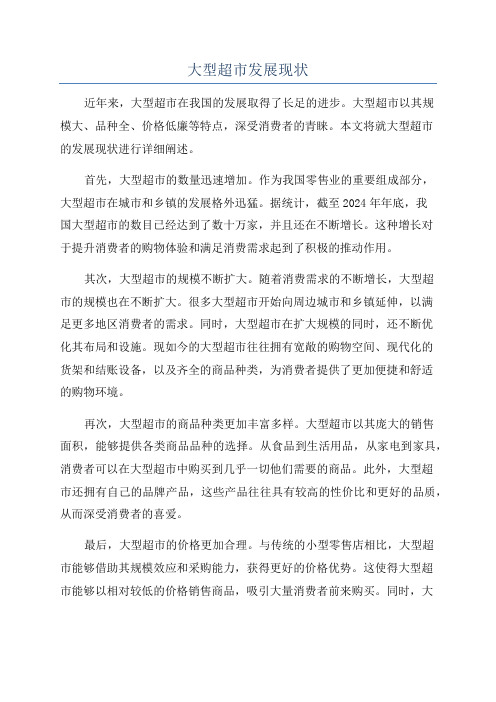 大型超市发展现状

近年来，大型超市在我国的发展取得了长足的进步。大型超市以其规模大、品种全、价格低廉等特点，深受消费者的青睐。本文将就大型超市的发展现状进行详细阐述。

首先，大型超市的数量迅速增加。作为我国零售业的重要组成部分，大型超市在城市和乡镇的发展格外迅猛。据统计，截至2024年年底，我国大型超市的数目已经达到了数十万家，并且还在不断增长。这种增长对于提升消费者的购物体验和满足消费需求起到了积极的推动作用。

其次，大型超市的规模不断扩大。随着消费需求的不断增长，大型超市的规模也在不断扩大。很多大型超市开始向周边城市和乡镇延伸，以满足更多地区消费者的需求。同时，大型超市在扩大规模的同时，还不断优化其布局和设施。现如今的大型超市往往拥有宽敞的购物空间、现代化的货架和结账设备，以及齐全的商品种类，为消费者提供了更加便捷和舒适的购物环境。

再次，大型超市的商品种类更加丰富多样。大型超市以其庞大的销售面积，能够提供各类商品品种的选择。从食品到生活用品，从家电到家具，消费者可以在大型超市中购买到几乎一切他们需要的商品。此外，大型超市还拥有自己的品牌产品，这些产品往往具有较高的性价比和更好的品质，从而深受消费者的喜爱。

最后，大型超市的价格更加合理。与传统的小型零售店相比，大型超市能够借助其规模效应和采购能力，获得更好的价格优势。这使得大型超市能够以相对较低的价格销售商品，吸引大量消费者前来购买。同时，大